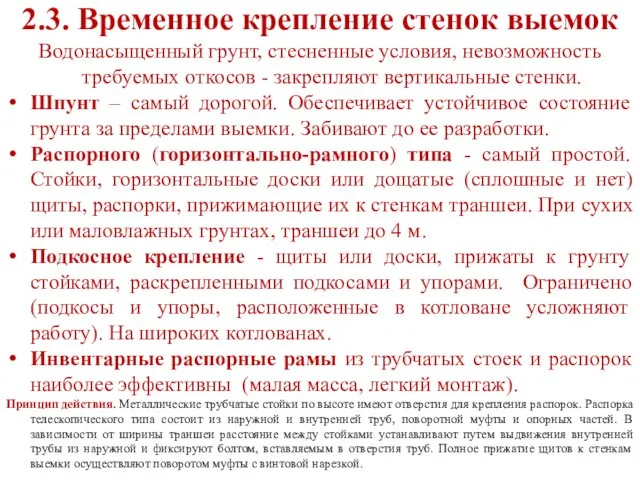 2.3. Временное крепление стенок выемок

Водонасыщенный грунт, стесненные условия, невозможность требуемых откосов - закрепляют вертикальные стенки.

• Шпунт – самый дорогой. Обеспечивает устойчивое состояние грунта за пределами выемки. Забивают до ее разработки.

• Распорного (горизонтально-рамного) типа - самый простой. Стойки, горизонтальные доски или дощатые (сплошные и нет) щиты, распорки, прижимающие их к стенкам траншеи. При сухих или маловлажных грунтах, траншеи до 4 м.

• Подкосное крепление - щиты или доски, прижаты к грунту стойками, раскрепленными подкосами и упорами. Ограничено (подкосы и упоры, расположенные в котловане усложняют работу). На широких котлованах.

• Инвентарные распорные рамы из трубчатых стоек и распорок наиболее эффективны (малая масса, легкий монтаж).

Принцип действия. Металлические трубчатые стойки по высоте имеют отверстия для крепления распорок. Распорка телескопического типа состоит из наружной и внутренней труб, поворотной муфты и опорных частей. В зависимости от ширины траншеи расстояние между стойками устанавливают путем выдвижения внутренней трубы из наружной и фиксируют болтом, вставляемым в отверстия труб. Полное прижатие щитов к стенкам выемки осуществляют поворотом муфты с винтовой нарезкой.